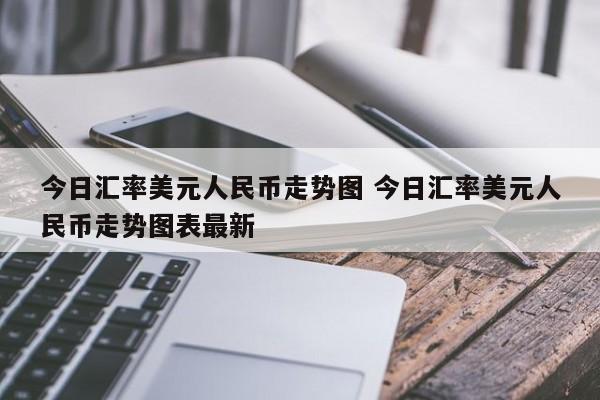 今日汇率美元人民币走势图 今日汇率美元人民币走势图表最新